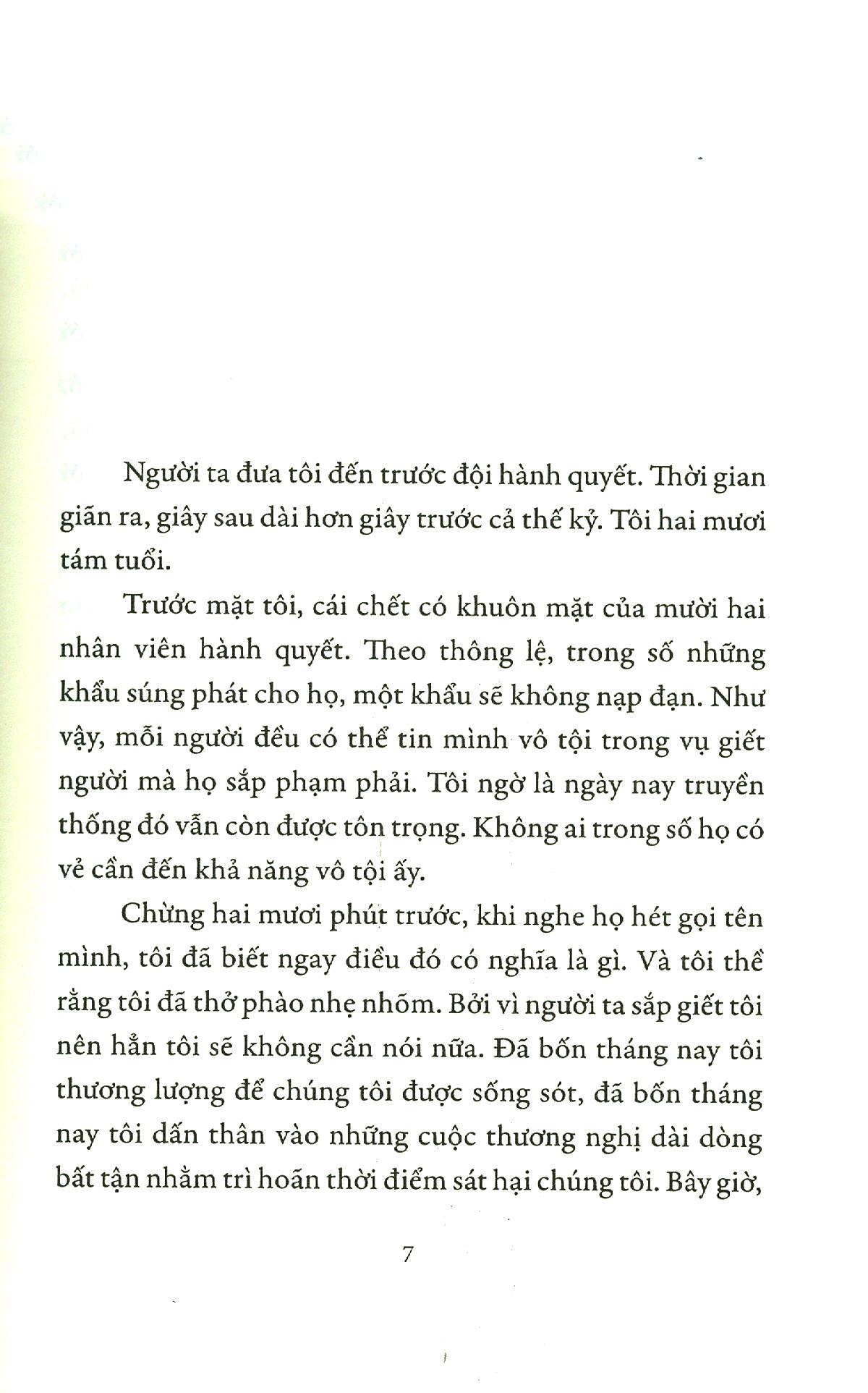 Người ta đưa tôi đến trước đội hành quyết. Thời gian giãn ra, giây sau dài hơn giây trước cả thế kỷ. Tôi hai mươi tám tuổi.

Trước mặt tôi, cái chết có khuôn mặt của mười hai nhân viên hành quyết. Theo thông lệ, trong số những khẩu súng phát cho họ, một khẩu sẽ không nạp đạn. Như vậy, mỗi người đều có thể tin mình vô tội trong vụ giết người mà họ sắp phạm phải. Tôi ngờ là ngày nay truyền thống đó vẫn còn được tôn trọng. Không ai trong số họ có vẻ cần đến khả năng vô tội ấy.

Chừng hai mươi phút trước, khi nghe họ hét gọi tên mình, tôi đã biết ngay điều đó có nghĩa là gì. Và tôi thề rằng tôi đã thở phào nhẹ nhõm. Bởi vì người ta sắp giết tôi nên hẳn tôi sẽ không cần nói nữa. Đã bốn tháng nay tôi thương lượng để chúng tôi được sống sót, đã bốn tháng nay tôi dấn thân vào những cuộc thương nghị dài dòng bất tận nhằm trì hoãn thời điểm sát hại chúng tôi. Bây giờ,

7